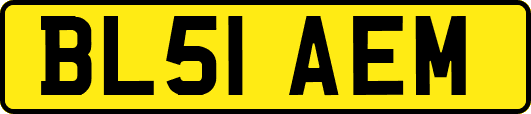 BL51 AEM